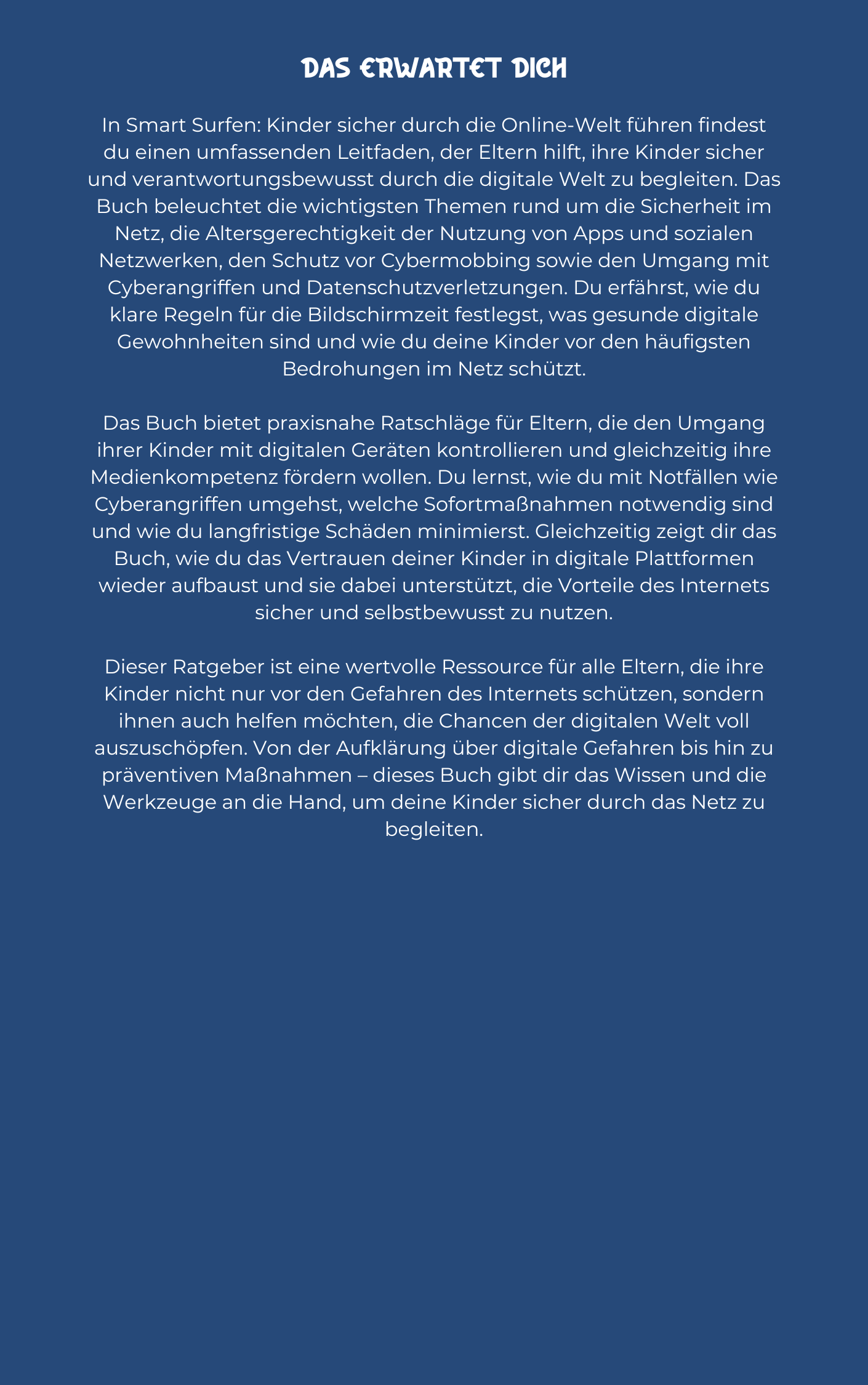 DAS ERWARTET DICH

In Smart Surfen: Kinder sicher durch die Online-Welt führen findest du einen umfassenden Leitfaden, der Eltern hilft, ihre Kinder sicher und verantwortungsbewusst durch die digitale Welt zu begleiten. Das Buch beleuchtet die wichtigsten Themen rund um die Sicherheit im Netz, die Altersgerechtigkeit der Nutzung von Apps und sozialen Netzwerken, den Schutz vor Cybermobbing sowie den Umgang mit Cyberangriffen und Datenschutzverletzungen. Du erfährst, wie du klare Regeln für die Bildschirmzeit festlegst, was gesunde digitale Gewohnheiten sind und wie du deine Kinder vor den häufigsten Bedrohungen im Netz schützt.

Das Buch bietet praxisnahe Ratschläge für Eltern, die den Umgang ihrer Kinder mit digitalen Geräten kontrollieren und gleichzeitig ihre Medienkompetenz fördern wollen. Du lernst, wie du mit Notfällen wie Cyberangriffen umgehst, welche Sofortmaßnahmen notwendig sind und wie du langfristige Schäden minimierst. Gleichzeitig zeigt dir das Buch, wie du das Vertrauen deiner Kinder in digitale Plattformen wieder aufbaust und sie dabei unterstützt, die Vorteile des Internets sicher und selbstbewusst zu nutzen.

Dieser Ratgeber ist eine wertvolle Ressource für alle Eltern, die ihre Kinder nicht nur vor den Gefahren des Internets schützen, sondern ihnen auch helfen möchten, die Chancen der digitalen Welt voll auszuschöpfen. Von der Aufklärung über digitale Gefahren bis hin zu präventiven Maßnahmen – dieses Buch gibt dir das Wissen und die Werkzeuge an die Hand, um deine Kinder sicher durch das Netz zu begleiten.